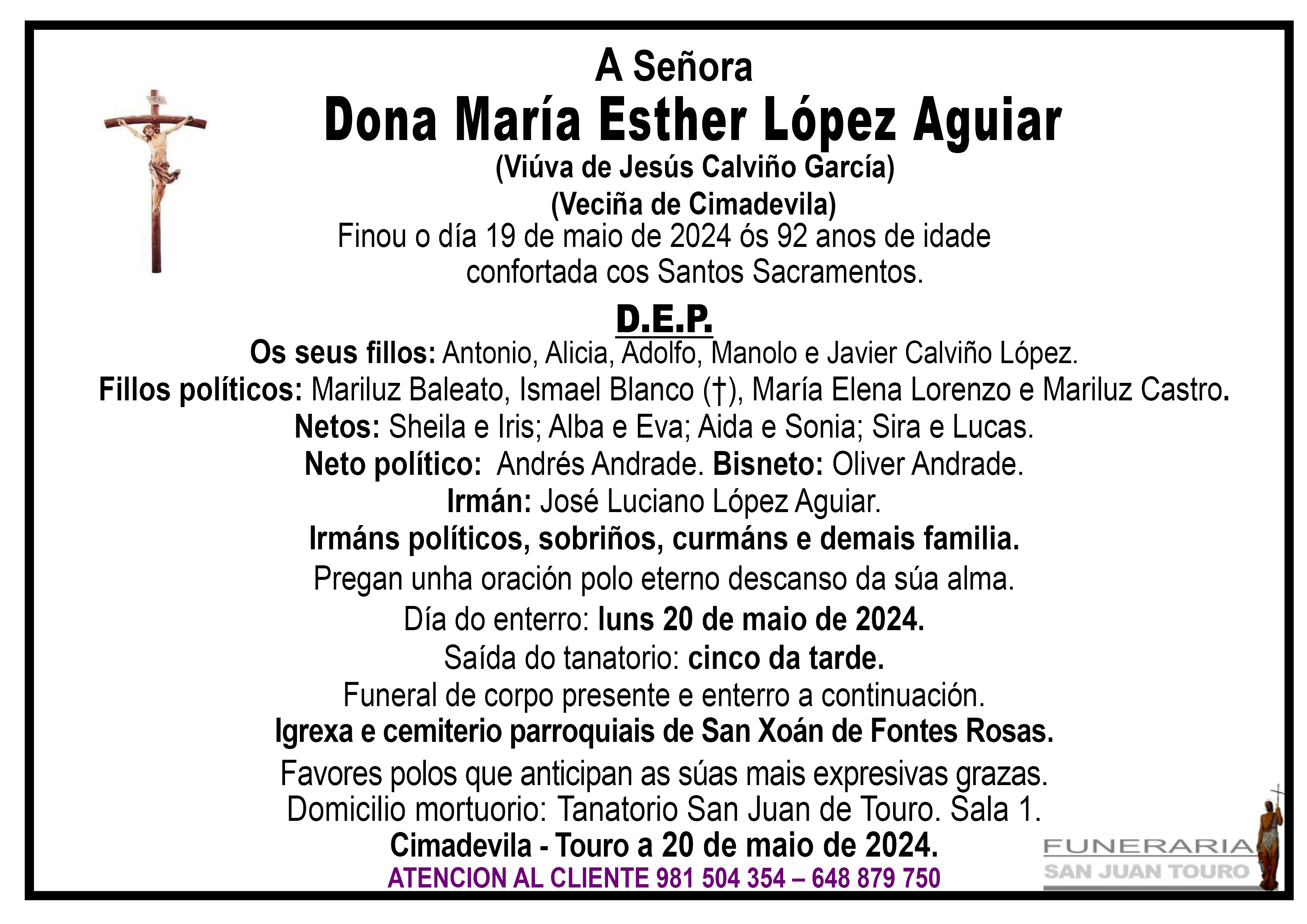 A Señora
Dona María Esther López Aguiar
(Viúva de Jesús Calviño García)
(Veciña de Cimadevila)
Finou o día 19 de maio de 2024 ós 92 anos de idade confortada cos Santos Sacramentos.

D.E.P.

Os seus fillos: Antonio, Alicia, Adolfo, Manolo e Javier Calviño López.
Fillos políticos: Mariluz Baleato, Ismael Blanco (†), María Elena Lorenzo e Mariluz Castro.
Netos: Sheila e Iris; Alba e Eva; Aida e Sonia; Sira e Lucas.
Neto político: Andrés Andrade. Bisneto: Oliver Andrade.
Irmán: José Luciano López Aguiar.
Irmáns políticos, sobriños, curmáns e demais familia.
Pregan unha oración polo eterno descanso da súa alma.
Día do enterro: luns 20 de maio de 2024.
Saída do tanatorio: cinco da tarde.
Funeral de corpo presente e enterro a continuación.
Igrexa e cemiterio parroquiais de San Xoán de Fontes Rosas.
Favores polos que anticipan as súas mais expresivas grazas.
Domicilio mortuorio: Tanatorio San Juan de Touro. Sala 1.
Cimadevila - Touro a 20 de maio de 2024.
ATENCION AL CLIENTE 981 504 354 – 648 879 750

FUNERARIA
SAN JUAN TOURO